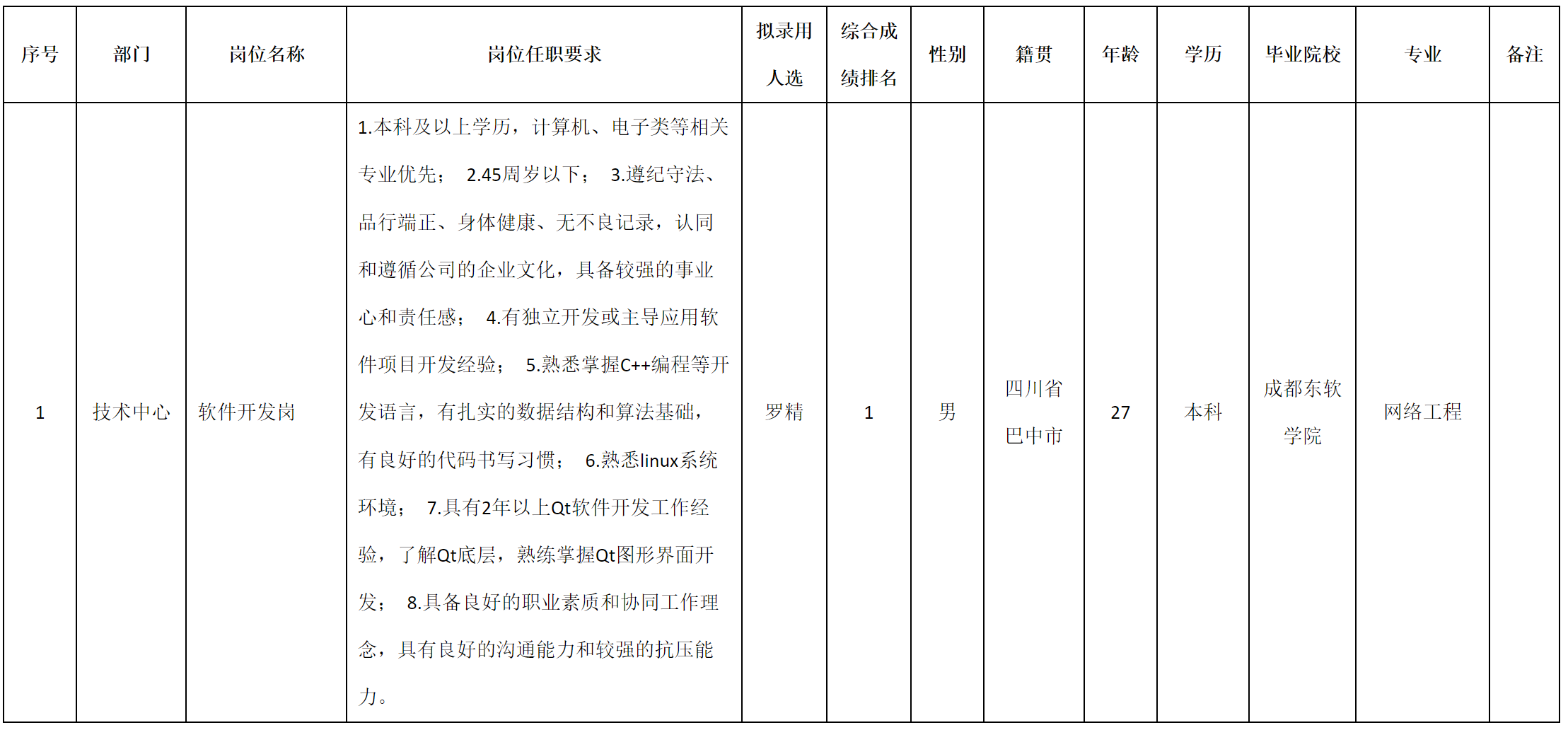 | 序号 | 部门 | 岗位名称 | 岗位任职要求 | 拟录用人选 | 综合成绩排名 | 性别 | 籍贯 | 年龄 | 学历 | 毕业院校 | 专业 | 备注 |
|---|---|---|---|---|---|---|---|---|---|---|---|---|
| 1 | 技术中心 | 软件开发岗 | 1.本科及以上学历，计算机、电子类等相关专业优先； 2.45周岁以下； 3.遵纪守法、品行端正、身体健康、无不良记录，认同和遵循公司的企业文化，具备较强的事业心和责任感； 4.有独立开发或主导应用软件项目开发经验； 5.熟悉掌握C++编程等开发语言，有扎实的数据结构和算法基础，有良好的代码书写习惯； 6.熟悉linux系统环境； 7.具有2年以上Qt软件开发工作经验，了解Qt底层，熟练掌握Qt图形界面开发； 8.具备良好的职业素质和协同工作理念，具有良好的沟通能力和较强的抗压能力。 | 罗精 | 1 | 男 | 四川省巴中市 | 27 | 本科 | 成都东软学院 | 网络工程 | |